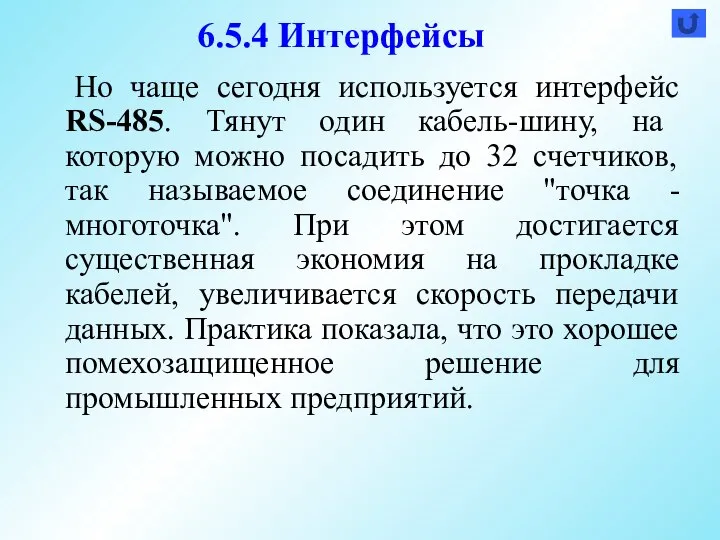 6.5.4 Интерфейсы

Но чаще сегодня используется интерфейс RS-485. Тянут один кабель-шину, на которую можно посадить до 32 счетчиков, так называемое соединение "точка - многоточка". При этом достигается существенная экономия на прокладке кабелей, увеличивается скорость передачи данных. Практика показала, что это хорошее помехозащищенное решение для промышленных предприятий.